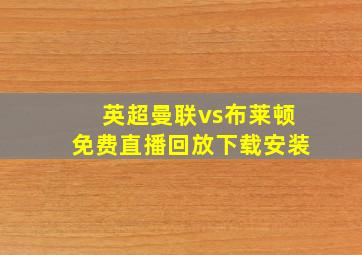 英超曼联vs布莱顿
免费直播回放下载安装